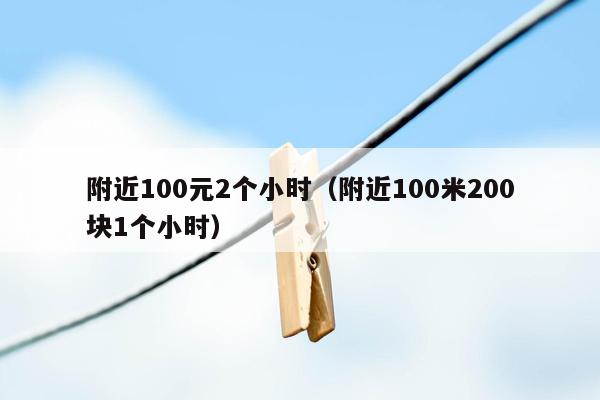 附近100元2个小时（附近100米200块1个小时）